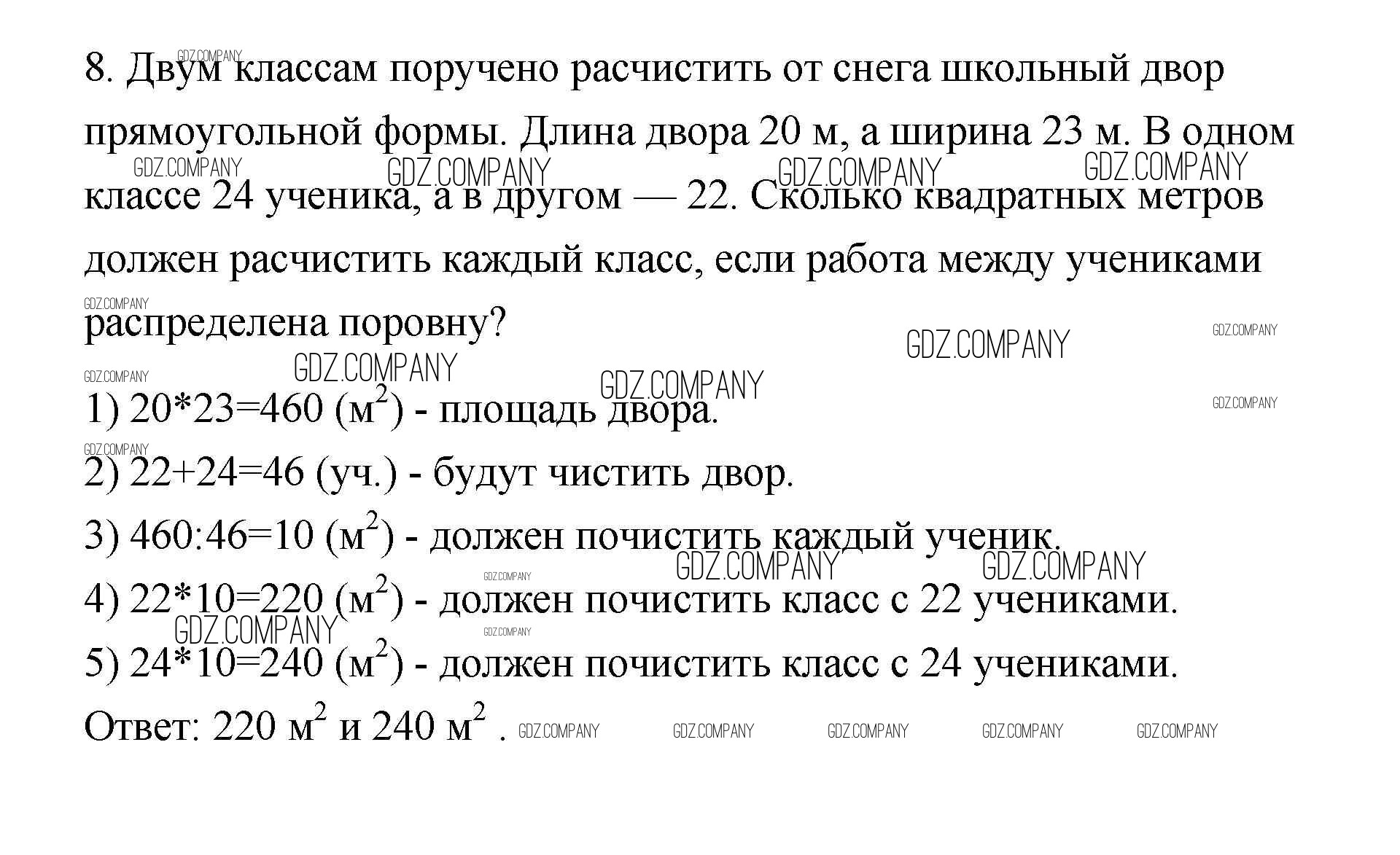 8. Двум классам поручено расчистить от снега школьный двор прямоугольной формы. Длина двора 20 м, а ширина 23 м. В одном классе 24 ученика, а в другом — 22. Сколько квадратных метров должен расчистить каждый класс, если работа между учениками распределена поровну?

1) 20*23=460 (м$^2$) - площадь двора.

2) 22+24=46 (уч.) - будут чистить двор.

3) 460:46=10 (м$^2$) - должен почистить каждый ученик.

4) 22*10=220 (м$^2$) - должен почистить класс с 22 учениками.

5) 24*10=240 (м$^2$) - должен почистить класс с 24 учениками.

Ответ: 220 м$^2$ и 240 м$^2$ .

GDZ.COMPANY